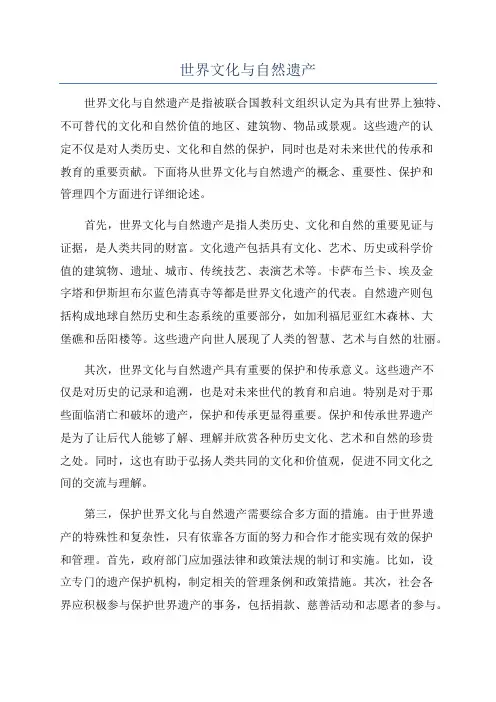 世界文化与自然遗产

世界文化与自然遗产是指被联合国教科文组织认定为具有世界上独特、不可替代的文化和自然价值的地区、建筑物、物品或景观。这些遗产的认定不仅是对人类历史、文化和自然的保护，同时也是对未来世代的传承和教育的重要贡献。下面将从世界文化与自然遗产的概念、重要性、保护和管理四个方面进行详细论述。

首先，世界文化与自然遗产是指人类历史、文化和自然的重要见证与证据，是人类共同的财富。文化遗产包括具有文化、艺术、历史或科学价值的建筑物、遗址、城市、传统技艺、表演艺术等。卡萨布兰卡、埃及金字塔和伊斯坦布尔蓝色清真寺等都是世界文化遗产的代表。自然遗产则包括构成地球自然历史和生态系统的重要部分，如加利福尼亚红木森林、大堡礁和岳阳楼等。这些遗产向世人展现了人类的智慧、艺术与自然的壮丽。

其次，世界文化与自然遗产具有重要的保护和传承意义。这些遗产不仅是对历史的记录和追溯，也是对未来世代的教育和启迪。特别是对于那些面临消亡和破坏的遗产，保护和传承更显得重要。保护和传承世界遗产是为了让后代人能够了解、理解并欣赏各种历史文化、艺术和自然的珍贵之处。同时，这也有助于弘扬人类共同的文化和价值观，促进不同文化之间的交流与理解。

第三，保护世界文化与自然遗产需要综合多方面的措施。由于世界遗产的特殊性和复杂性，只有依靠各方面的努力和合作才能实现有效的保护和管理。首先，政府部门应加强法律和政策法规的制订和实施。比如，设立专门的遗产保护机构，制定相关的管理条例和政策措施。其次，社会各界应积极参与保护世界遗产的事务，包括捐款、慈善活动和志愿者的参与。